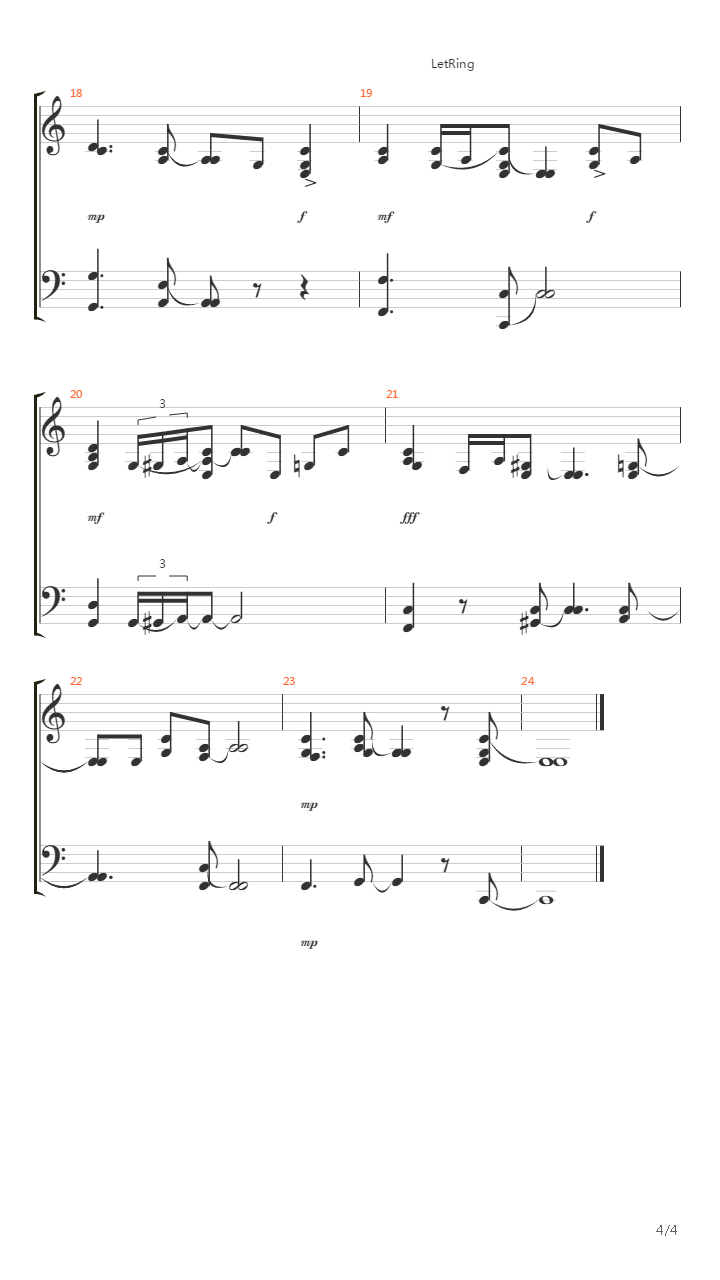 LetRing

18

19

mp

f

mf

f

20

3

21

mf

f

fff

3

22

23

24

mp

mp

4/4